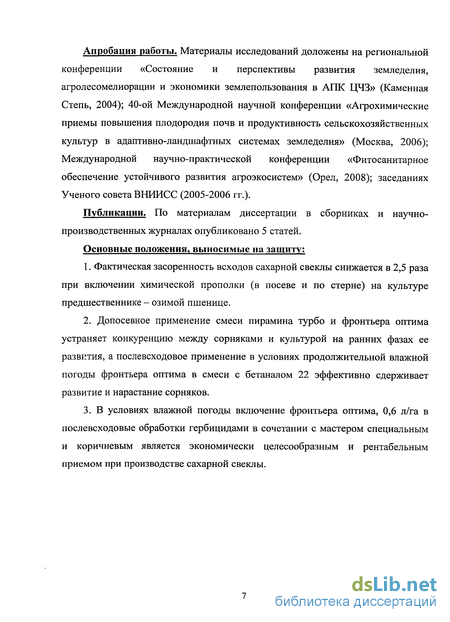 Апробация работы. Материалы исследований доложены на региональной конференции «Состояние и перспективы развития земледелия, агролесомелиорации и экономики землепользования в АПК ЦЧЗ» (Каменная Степь, 2004); 40-ой Международной научной конференции «Агрохимические приемы повышения плодородия почв и продуктивность сельскохозяйственных культур в адаптивно-ландшафтных системах земледелия» (Москва, 2006); Международной научно-практической конференции «Фитосанитарное обеспечение устойчивого развития агроэкосистем» (Орел, 2008); заседаниях Ученого совета ВНИИСС (2005-2006 гг.).

Публикации. По материалам диссертации в сборниках и научно-производственных журналах опубликовано 5 статей.

Основные положения, выносимые на защиту:

1. Фактическая засоренность всходов сахарной свеклы снижается в 2,5 раза при включении химической прополки (в посеве и по стерне) на культуре предшественнике – озимой пшенице.

2. Допосевное применение смеси пирамина турбо и фронтьера оптима устраняет конкуренцию между сорняками и культурой на ранних фазах ее развития, а послевсходовое применение в условиях продолжительной влажной погоды фронтьера оптима в смеси с бетаналом 22 эффективно сдерживает развитие и нарастание сорняков.

3. В условиях влажной погоды включение фронтьера оптима, 0,6 л/га в послевсходовые обработки гербицидами в сочетании с мастером специальным и коричневым является экономически целесообразным и рентабельным приемом при производстве сахарной свеклы.

7

dsLib.net
библиотека диссертаций